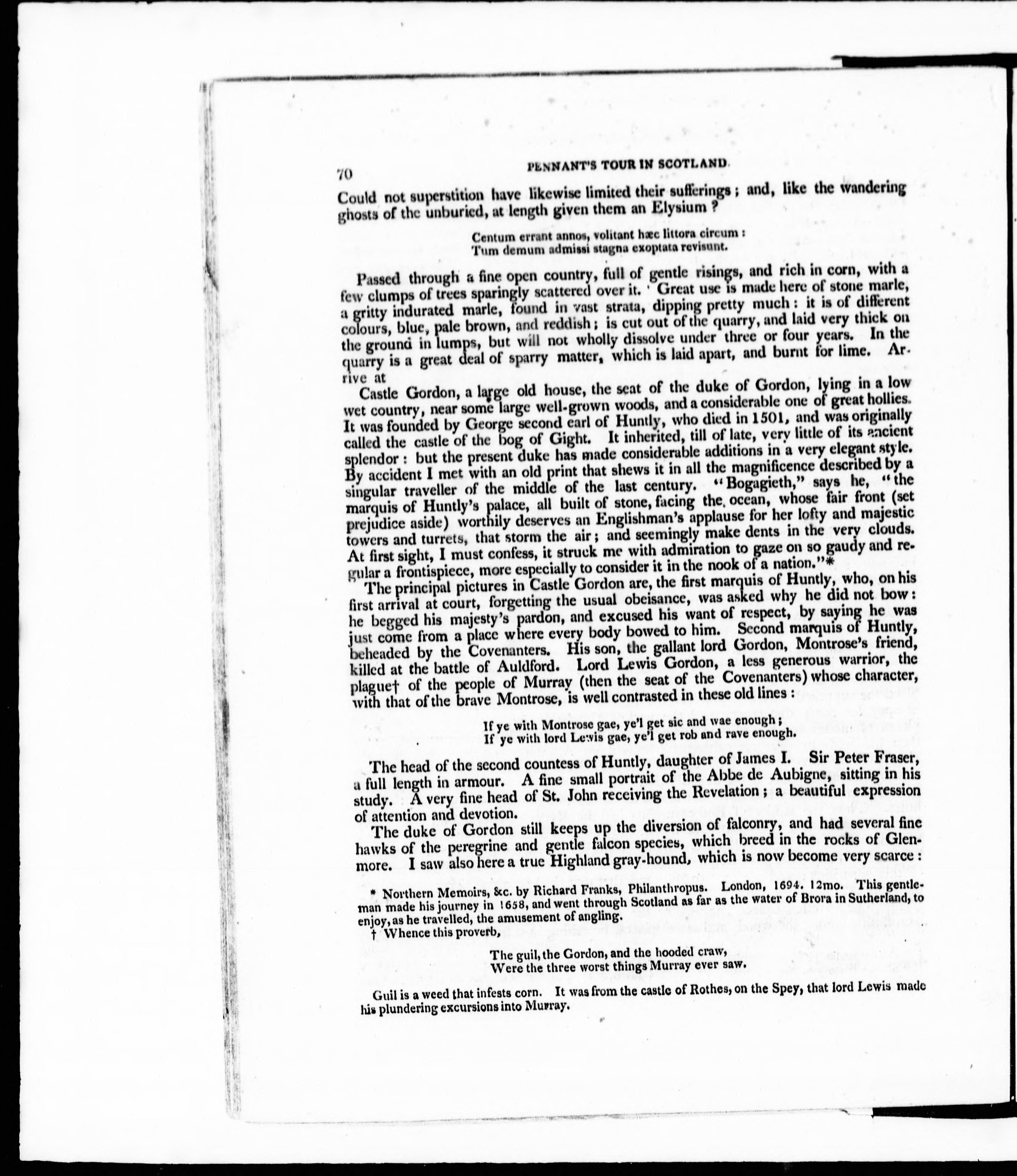 70 PENNANT'S TOUR IN SCOTLAND.

Could not superstition have likewise limited their sufferings; and, like the wandering ghosts of the unburied, at length given them an Elysium?

Centum errant annos, volitant hæc littora circum:
Tum demum admissi stagna exoptata revisunt.

Passed through a fine open country, full of gentle risings, and rich in corn, with a few clumps of trees sparingly scattered over it. Great use is made here of stone marle, a gritty indurated marle, found in vast strata, dipping pretty much: it is of different colours, blue, pale brown, and reddish; is cut out of the quarry, and laid very thick on the ground in lumps, but will not wholly dissolve under three or four years. In the quarry is a great deal of sparry matter, which is laid apart, and burnt for lime. Arrive at

Castle Gordon, a large old house, the seat of the duke of Gordon, lying in a low wet country, near some large well-grown woods, and a considerable one of great hollies. It was founded by George second earl of Huntly, who died in 1501, and was originally called the castle of the bog of Gight. It inherited, till of late, very little of its ancient splendor: but the present duke has made considerable additions in a very elegant style. By accident I met with an old print that shews it in all the magnificence described by a singular traveller of the middle of the last century. "Bogagieth," says he, "the marquis of Huntly's palace, all built of stone, facing the ocean, whose fair front (set prejudice aside) worthily deserves an Englishman's applause for her lofty and majestic towers and turrets, that storm the air; and seemingly make dents in the very clouds. At first sight, I must confess, it struck me with admiration to gaze on so gaudy and regular a frontispiece, more especially to consider it in the nook of a nation."*

The principal pictures in Castle Gordon are, the first marquis of Huntly, who, on his first arrival at court, forgetting the usual obeisance, was asked why he did not bow: he begged his majesty's pardon, and excused his want of respect, by saying he was just come from a place where every body bowed to him. Second marquis of Huntly, beheaded by the Covenanters. His son, the gallant lord Gordon, Montrose's friend, killed at the battle of Auldford. Lord Lewis Gordon, a less generous warrior, the plague† of the people of Murray (then the seat of the Covenanters) whose character, with that of the brave Montrose, is well contrasted in these old lines:

If ye with Montrose gae, ye'l get sic and wae enough;
If ye with lord Lewis gae, ye'l get rob and rave enough.

The head of the second countess of Huntly, daughter of James I. Sir Peter Fraser, a full length in armour. A fine small portrait of the Abbe de Aubigne, sitting in his study. A very fine head of St. John receiving the Revelation; a beautiful expression of attention and devotion.

The duke of Gordon still keeps up the diversion of falconry, and had several fine hawks of the peregrine and gentle falcon species, which breed in the rocks of Glenmore. I saw also here a true Highland gray-hound, which is now become very scarce:

* Northern Memoirs, &c. by Richard Franks, Philanthropus. London, 1694. 12mo. This gentleman made his journey in 1658, and went through Scotland as far as the water of Brora in Sutherland, to enjoy, as he travelled, the amusement of angling.

† Whence this proverb,

The guil, the Gordon, and the hooded craw,
Were the three worst things Murray ever saw.

Guil is a weed that infests corn. It was from the castle of Rothes, on the Spey, that lord Lewis made his plundering excursions into Murray.